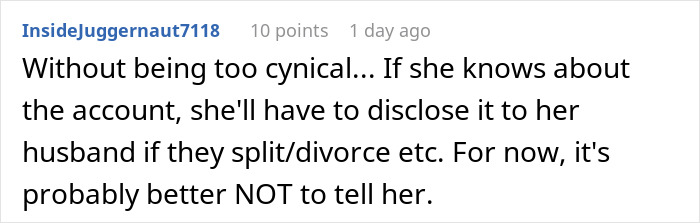 InsideJuggernaut7118 10 points 1 day ago

Without being too cynical... If she knows about the account, she'll have to disclose it to her husband if they split/divorce etc. For now, it's probably better NOT to tell her.